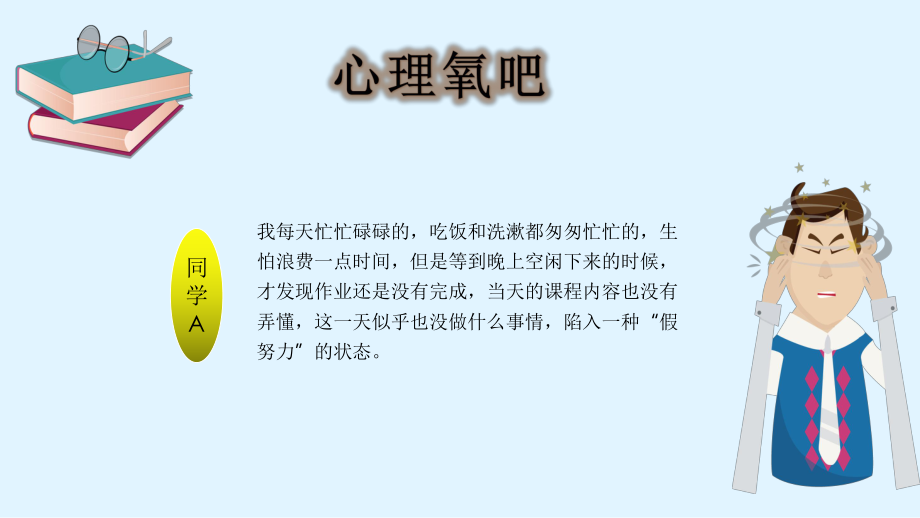 心理氧吧

同学A

我每天忙忙碌碌的，吃饭和洗漱都匆匆忙忙的，生怕浪费一点时间，但是等到晚上空闲下来的时候，才发现作业还是没有完成，当天的课程内容也没有弄懂，这一天似乎也没做什么事情，陷入一种“假努力”的状态。